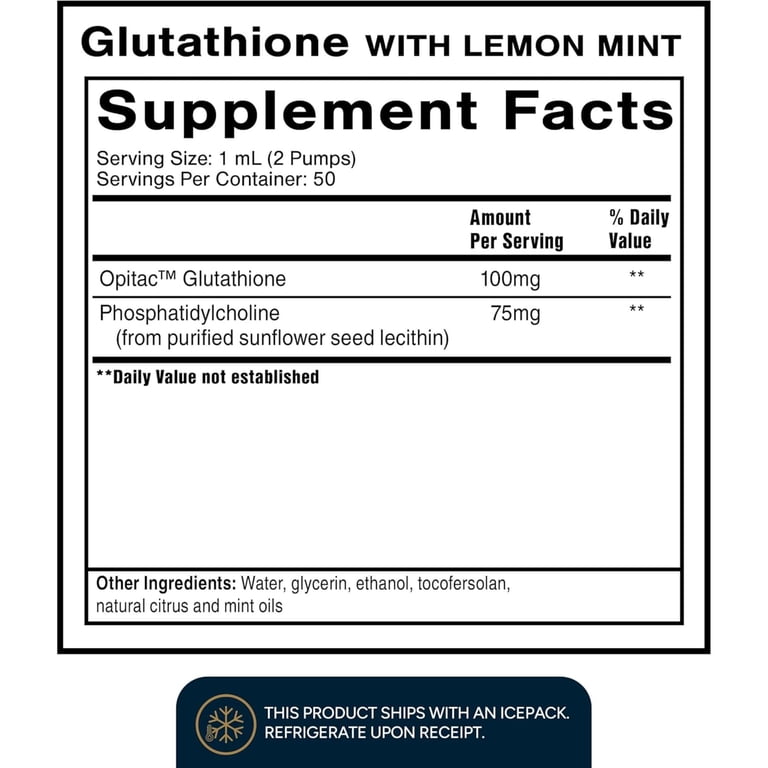 Glutathione WITH LEMON MINT

Supplement Facts

Serving Size: 1 mL (2 Pumps)
Servings Per Container: 50

| | Amount Per Serving | % Daily Value |
|---|---|---|
| Opitac™ Glutathione | 100mg | ** |
| Phosphatidylcholine (from purified sunflower seed lecithin) | 75mg | ** |

**Daily Value not established

Other Ingredients: Water, glycerin, ethanol, tocofersolan, natural citrus and mint oils

THIS PRODUCT SHIPS WITH AN ICEPACK. REFRIGERATE UPON RECEIPT.